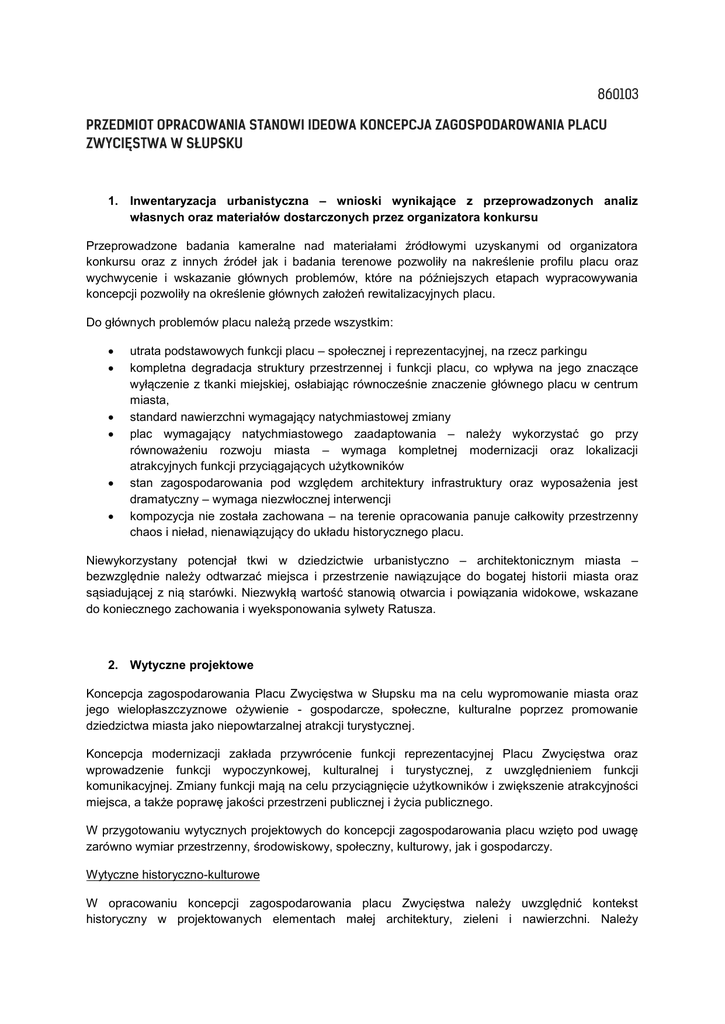 860103

PRZEDMIOT OPRACOWANIA STANOWI IDEOWA KONCEPCJA ZAGOSPODAROWANIA PLACU ZWYCIĘSTWA W SŁUPSKU

1. Inwentaryzacja urbanistyczna – wnioski wynikające z przeprowadzonych analiz własnych oraz materiałów dostarczonych przez organizatora konkursu

Przeprowadzone badania kameralne nad materiałami źródłowymi uzyskanymi od organizatora konkursu oraz z innych źródeł jak i badania terenowe pozwoliły na nakreślenie profilu placu oraz wychwycenie i wskazanie głównych problemów, które na późniejszych etapach wypracowywania koncepcji pozwoliły na określenie głównych założeń rewitalizacyjnych placu.

Do głównych problemów placu należą przede wszystkim:

• utrata podstawowych funkcji placu – społecznej i reprezentacyjnej, na rzecz parkingu
• kompletna degradacja struktury przestrzennej i funkcji placu, co wpływa na jego znaczące wyłączenie z tkanki miejskiej, osłabiając równocześnie znaczenie głównego placu w centrum miasta,
• standard nawierzchni wymagający natychmiastowej zmiany
• plac wymagający natychmiastowego zaadaptowania – należy wykorzystać go przy równoważeniu rozwoju miasta – wymaga kompletnej modernizacji oraz lokalizacji atrakcyjnych funkcji przyciągających użytkowników
• stan zagospodarowania pod względem architektury infrastruktury oraz wyposażenia jest dramatyczny – wymaga niezwłocznej interwencji
• kompozycja nie została zachowana – na terenie opracowania panuje całkowity przestrzenny chaos i nieład, nienawiązujący do układu historycznego placu.

Niewykorzystany potencjał tkwi w dziedzictwie urbanistyczno – architektonicznym miasta – bezwzględnie należy odtwarzać miejsca i przestrzenie nawiązujące do bogatej historii miasta oraz sąsiadującej z nią starówki. Niezwykłą wartość stanowią otwarcia i powiązania widokowe, wskazane do koniecznego zachowania i wyeksponowania sylwety Ratusza.

2. Wytyczne projektowe

Koncepcja zagospodarowania Placu Zwycięstwa w Słupsku ma na celu wypromowanie miasta oraz jego wielopłaszczyznowe ożywienie - gospodarcze, społeczne, kulturalne poprzez promowanie dziedzictwa miasta jako niepowtarzalnej atrakcji turystycznej.

Koncepcja modernizacji zakłada przywrócenie funkcji reprezentacyjnej Placu Zwycięstwa oraz wprowadzenie funkcji wypoczynkowej, kulturalnej i turystycznej, z uwzględnieniem funkcji komunikacyjnej. Zmiany funkcji mają na celu przyciągnięcie użytkowników i zwiększenie atrakcyjności miejsca, a także poprawę jakości przestrzeni publicznej i życia publicznego.

W przygotowaniu wytycznych projektowych do koncepcji zagospodarowania placu wzięto pod uwagę zarówno wymiar przestrzenny, środowiskowy, społeczny, kulturowy, jak i gospodarczy.

Wytyczne historyczno-kulturowe

W opracowaniu koncepcji zagospodarowania placu Zwycięstwa należy uwzględnić kontekst historyczny w projektowanych elementach małej architektury, zieleni i nawierzchni. Należy